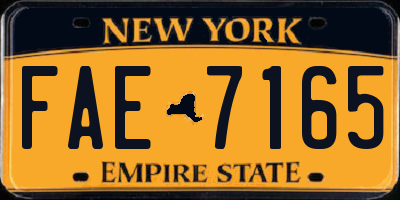 NEW YORK

FAE 7165

EMPIRE STATE